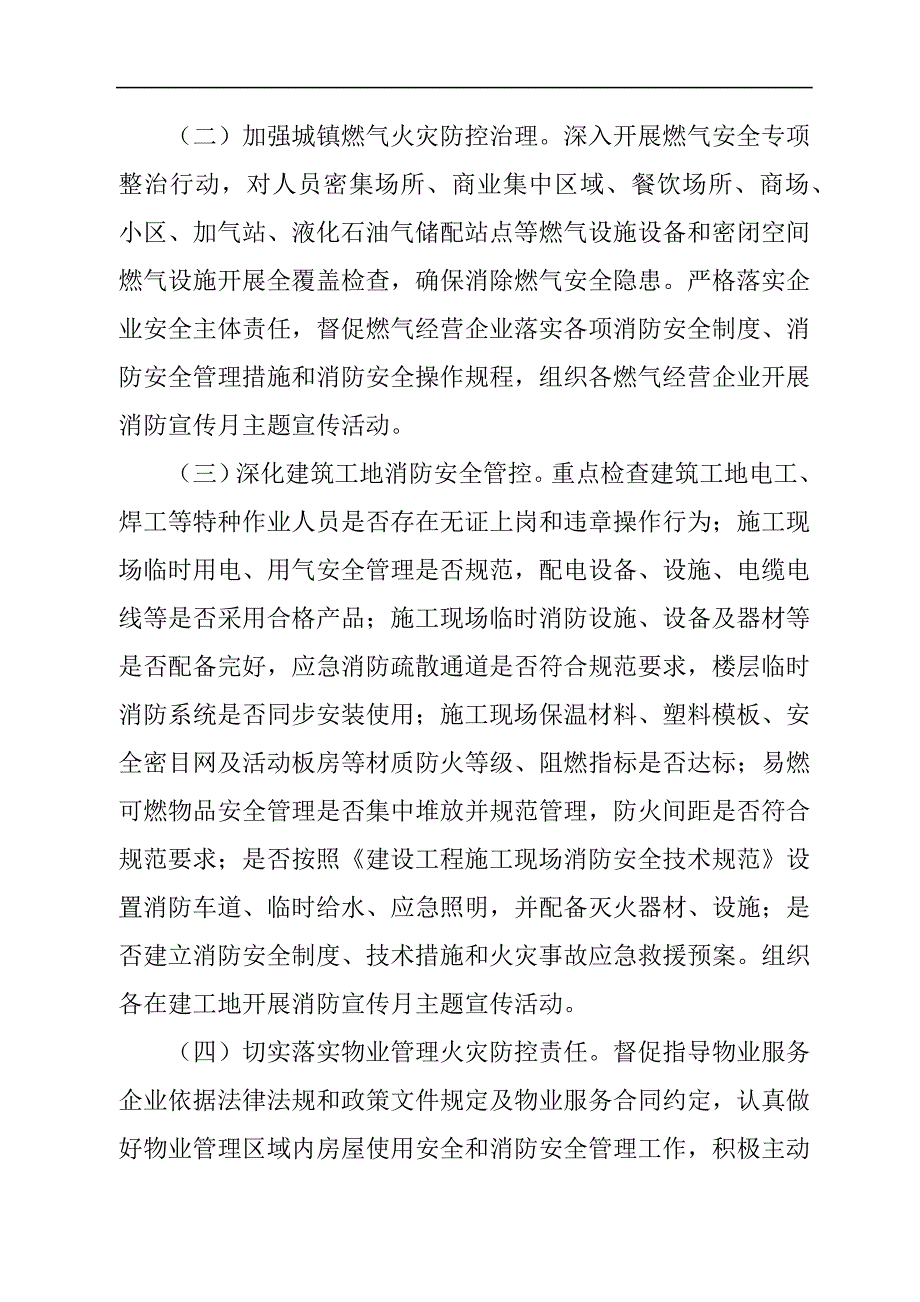 （二）加强城镇燃气火灾防控治理。深入开展燃气安全专项整治行动，对人员密集场所、商业集中区域、餐饮场所、商场、小区、加气站、液化石油气储配站点等燃气设施设备和密闭空间燃气设施开展全覆盖检查，确保消除燃气安全隐患。严格落实企业安全主体责任，督促燃气经营企业落实各项消防安全制度、消防安全管理措施和消防安全操作规程，组织各燃气经营企业开展消防宣传月主题宣传活动。

（三）深化建筑工地消防安全管控。重点检查建筑工地电工、焊工等特种作业人员是否存在无证上岗和违章操作行为；施工现场临时用电、用气安全管理是否规范，配电设备、设施、电缆电线等是否采用合格产品；施工现场临时消防设施、设备及器材等是否配备完好，应急消防疏散通道是否符合规范要求，楼层临时消防系统是否同步安装使用；施工现场保温材料、塑料模板、安全密目网及活动板房等材质防火等级、阻燃指标是否达标；易燃可燃物品安全管理是否集中堆放并规范管理，防火间距是否符合规范要求；是否按照《建设工程施工现场消防安全技术规范》设置消防车道、临时给水、应急照明，并配备灭火器材、设施；是否建立消防安全制度、技术措施和火灾事故应急救援预案。组织各在建工地开展消防宣传月主题宣传活动。

（四）切实落实物业管理火灾防控责任。督促指导物业服务企业依据法律法规和政策文件规定及物业服务合同约定，认真做好物业管理区域内房屋使用安全和消防安全管理工作，积极主动